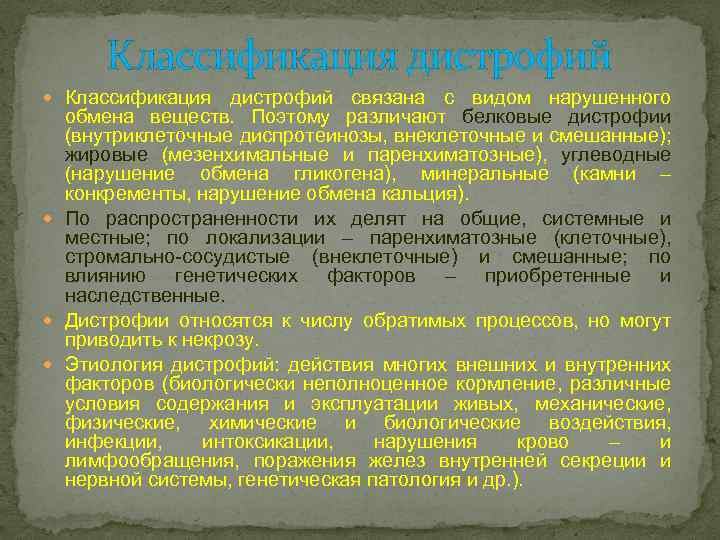 Классификация дистрофий

Классификация дистрофий связана с видом нарушенного обмена веществ. Поэтому различают белковые дистрофии (внутриклеточные диспротеинозы, внеклеточные и смешанные); жировые (мезенхимальные и паренхиматозные), углеводные (нарушение обмена гликогена), минеральные (камни – конкременты, нарушение обмена кальция).

По распространенности их делят на общие, системные и местные; по локализации – паренхиматозные (клеточные), стромально-сосудистые (внеклеточные) и смешанные; по влиянию генетических факторов – приобретенные и наследственные.

Дистрофии относятся к числу обратимых процессов, но могут приводить к некрозу.

Этиология дистрофий: действия многих внешних и внутренних факторов (биологически неполноценное кормление, различные условия содержания и эксплуатации живых, механические, физические, химические и биологические воздействия, инфекции, интоксикации, нарушения крово – и лимфообращения, поражения желез внутренней секреции и нервной системы, генетическая патология и др.).